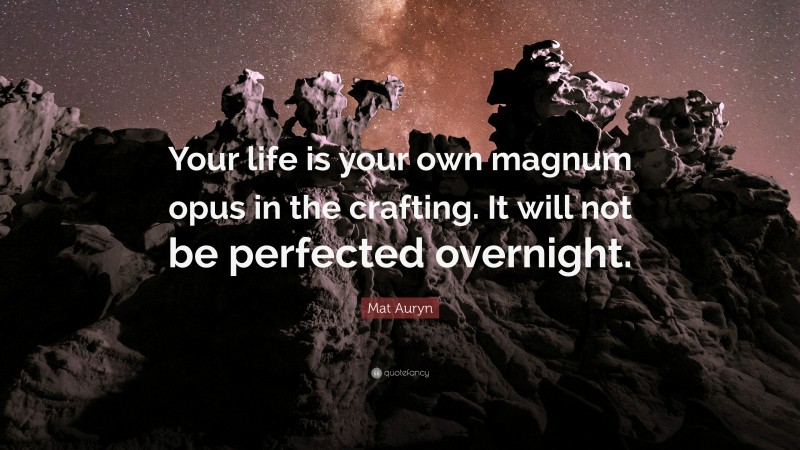 Your life is your own magnum opus in the crafting. It will not be perfected overnight.

Mat Auryn

quotefancy